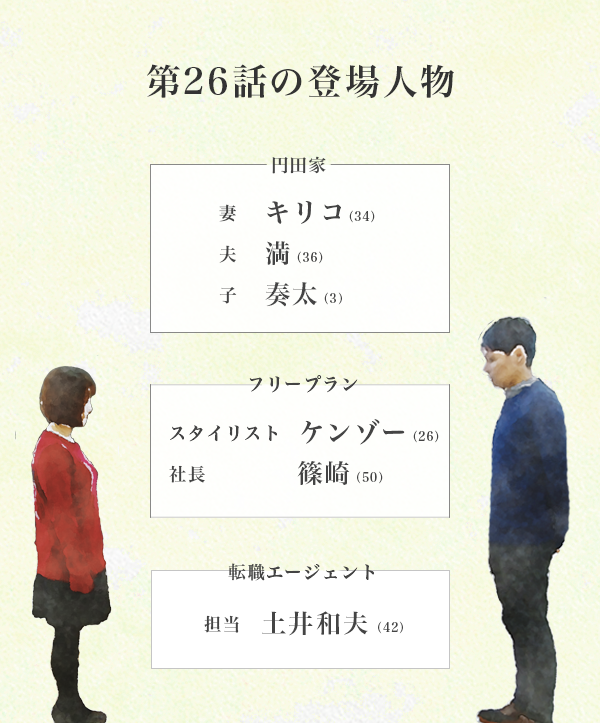 第26話の登場人物

円田家

妻　キリコ (34)
夫　満 (36)
子　奏太 (3)

フリープラン

スタイリスト　ケンゾー (26)
社長　篠崎 (50)

転職エージェント

担当　土井和夫 (42)